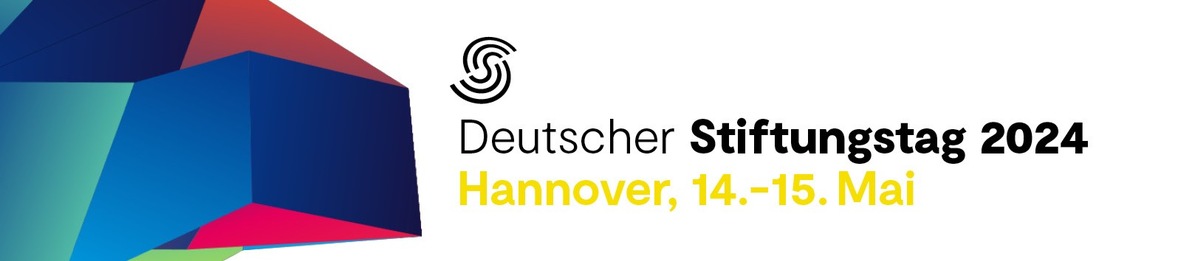 Deutscher Stiftungstag 2024
Hannover, 14.-15. Mai